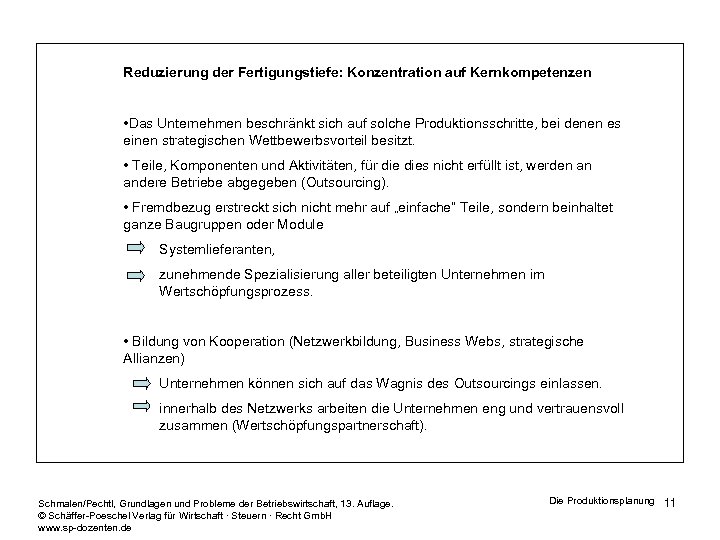 Reduzierung der Fertigungstiefe: Konzentration auf Kernkompetenzen

•Das Unternehmen beschränkt sich auf solche Produktionsschritte, bei denen es einen strategischen Wettbewerbsvorteil besitzt.

• Teile, Komponenten und Aktivitäten, für die dies nicht erfüllt ist, werden an andere Betriebe abgegeben (Outsourcing).

• Fremdbezug erstreckt sich nicht mehr auf „einfache" Teile, sondern beinhaltet ganze Baugruppen oder Module

Systemlieferanten,

zunehmende Spezialisierung aller beteiligten Unternehmen im Wertschöpfungsprozess.

• Bildung von Kooperation (Netzwerkbildung, Business Webs, strategische Allianzen)

Unternehmen können sich auf das Wagnis des Outsourcings einlassen.

innerhalb des Netzwerks arbeiten die Unternehmen eng und vertrauensvoll zusammen (Wertschöpfungspartnerschaft).

Schmalen/Pechtl, Grundlagen und Probleme der Betriebswirtschaft, 13. Auflage.
© Schäffer-Poeschel Verlag für Wirtschaft · Steuern · Recht GmbH
www.sp-dozenten.de

Die Produktionsplanung 11